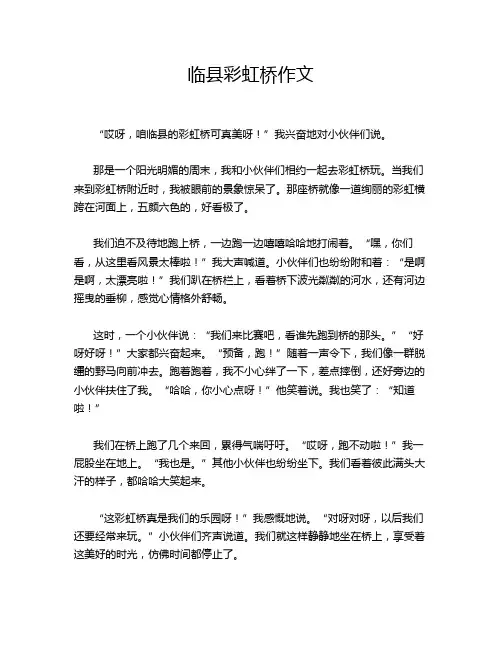 临县彩虹桥作文

“哎呀，咱临县的彩虹桥可真美呀！”我兴奋地对小伙伴们说。

那是一个阳光明媚的周末，我和小伙伴们相约一起去彩虹桥玩。当我们来到彩虹桥附近时，我被眼前的景象惊呆了。那座桥就像一道绚丽的彩虹横跨在河面上，五颜六色的，好看极了。

我们迫不及待地跑上桥，一边跑一边嘻嘻哈哈地打闹着。“嘿，你们看，从这里看风景太棒啦！”我大声喊道。小伙伴们也纷纷附和着：“是啊是啊，太漂亮啦！”我们趴在桥栏上，看着桥下波光粼粼的河水，还有河边摇曳的垂柳，感觉心情格外舒畅。

这时，一个小伙伴说：“我们来比赛吧，看谁先跑到桥的那头。”“好呀好呀！”大家都兴奋起来。“预备，跑！”随着一声令下，我们像一群脱缰的野马向前冲去。跑着跑着，我不小心绊了一下，差点摔倒，还好旁边的小伙伴扶住了我。“哈哈，你小心点呀！”他笑着说。我也笑了：“知道啦！”

我们在桥上跑了几个来回，累得气喘吁吁。“哎呀，跑不动啦！”我一屁股坐在地上。“我也是。”其他小伙伴也纷纷坐下。我们看着彼此满头大汗的样子，都哈哈大笑起来。

“这彩虹桥真是我们的乐园呀！”我感慨地说。“对呀对呀，以后我们还要经常来玩。”小伙伴们齐声说道。我们就这样静静地坐在桥上，享受着这美好的时光，仿佛时间都停止了。